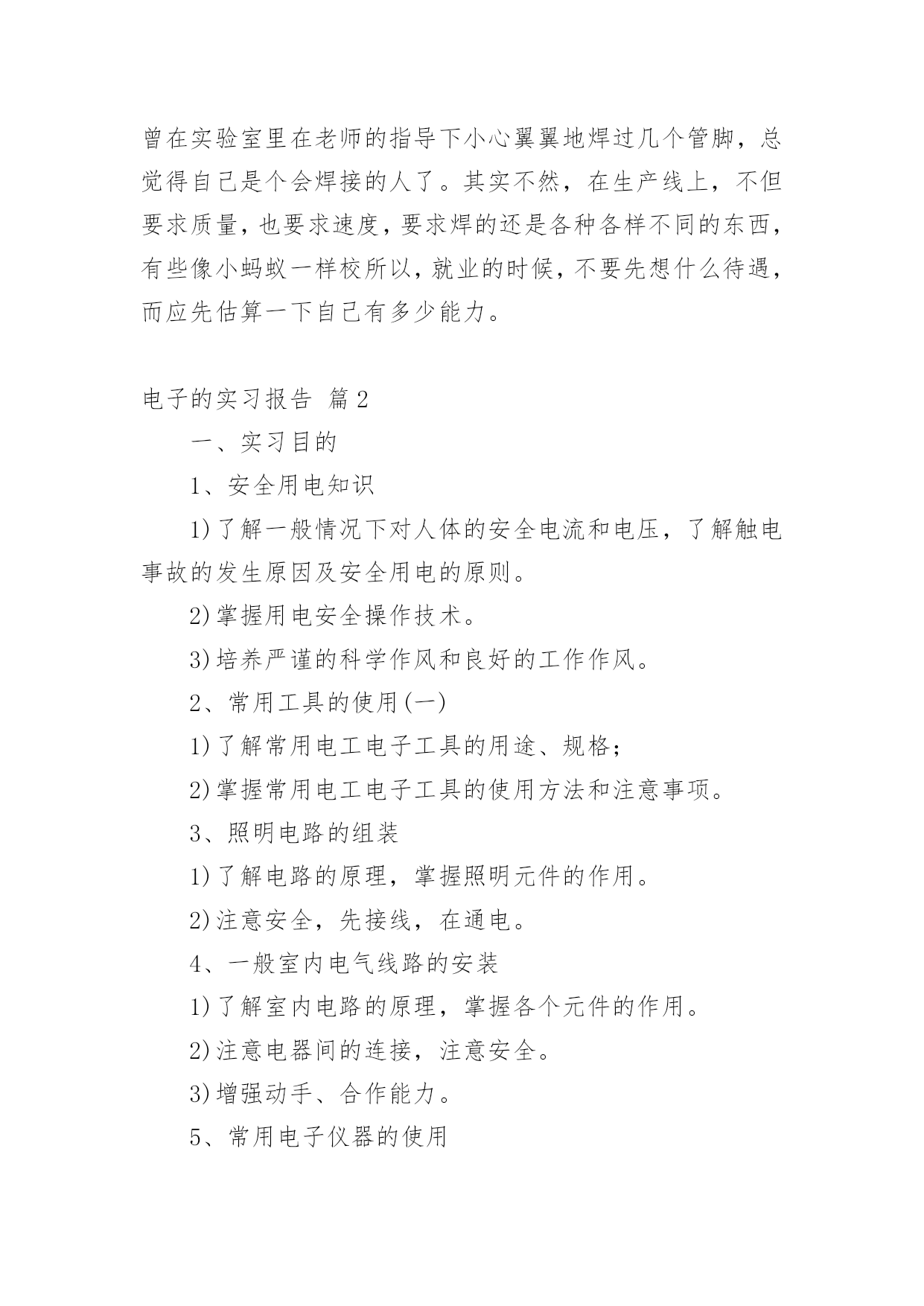 曾在实验室里在老师的指导下小心翼翼地焊过几个管脚，总觉得自己是个会焊接的人了。其实不然，在生产线上，不但要求质量，也要求速度，要求焊的还是各种各样不同的东西，有些像小蚂蚁一样校所以，就业的时候，不要先想什么待遇，而应先估算一下自己有多少能力。

电子的实习报告 篇2

一、实习目的

1、安全用电知识

1)了解一般情况下对人体的安全电流和电压，了解触电事故的发生原因及安全用电的原则。

2)掌握用电安全操作技术。

3)培养严谨的科学作风和良好的工作作风。

2、常用工具的使用(一)

1)了解常用电工电子工具的用途、规格；

2)掌握常用电工电子工具的使用方法和注意事项。

3、照明电路的组装

1)了解电路的原理，掌握照明元件的作用。

2)注意安全，先接线，在通电。

4、一般室内电气线路的安装

1)了解室内电路的原理，掌握各个元件的作用。

2)注意电器间的连接，注意安全。

3)增强动手、合作能力。

5、常用电子仪器的使用